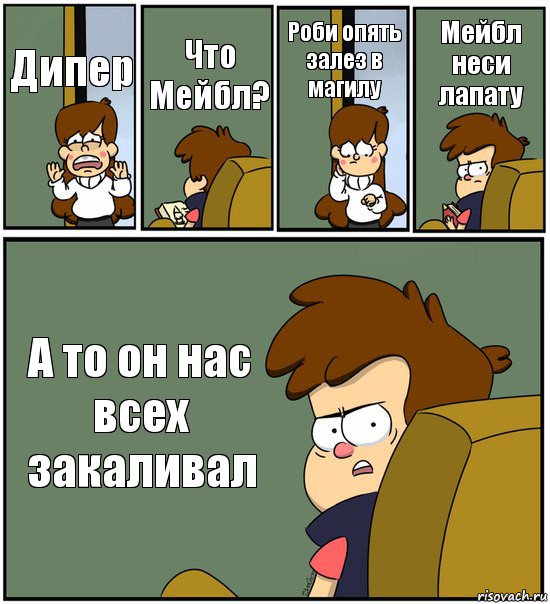 Дипер

Что Мейбл?

Роби опять залез в магилу

Мейбл неси лапату

А то он нас всех закаливал

risovach.ru